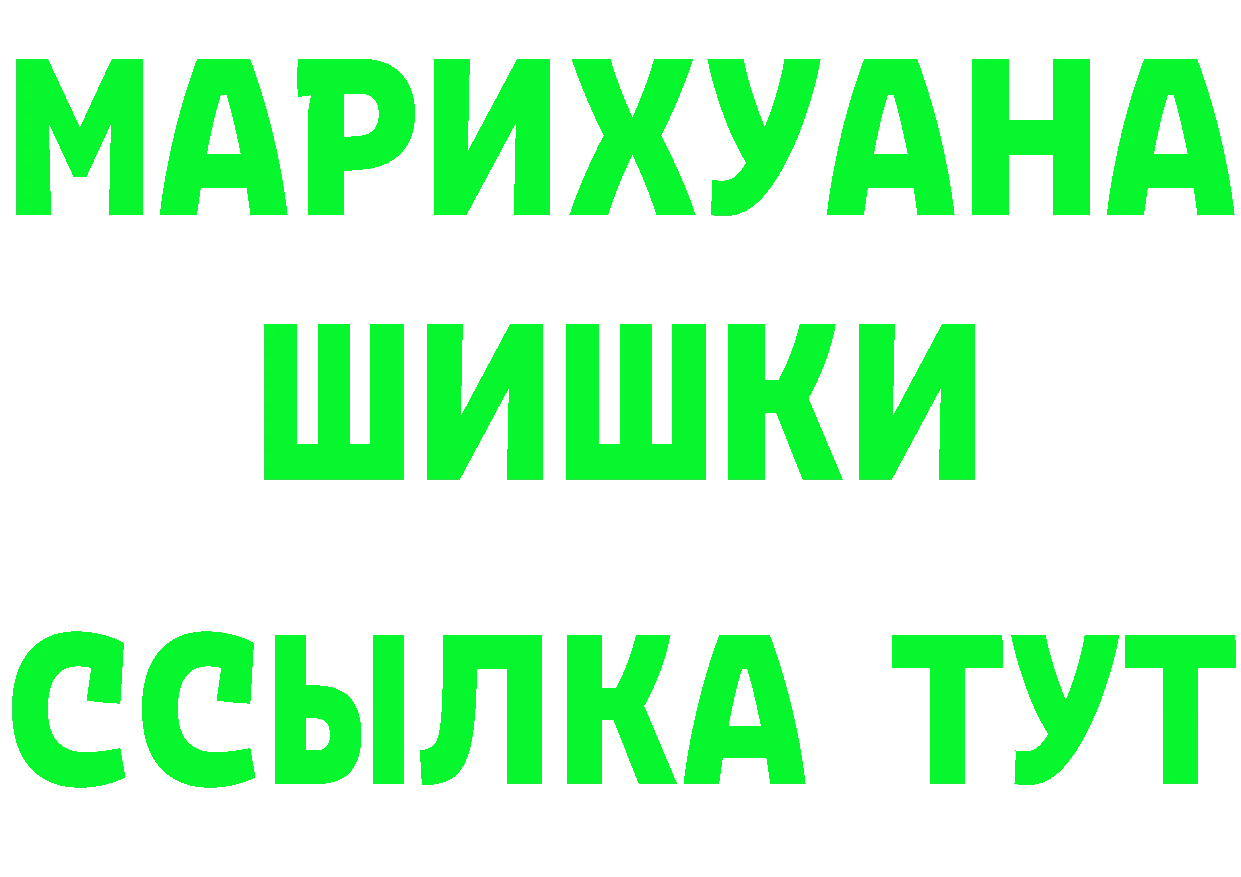 МАРИХУАНА
ШИШКИ
ССЫЛКА ТУТ